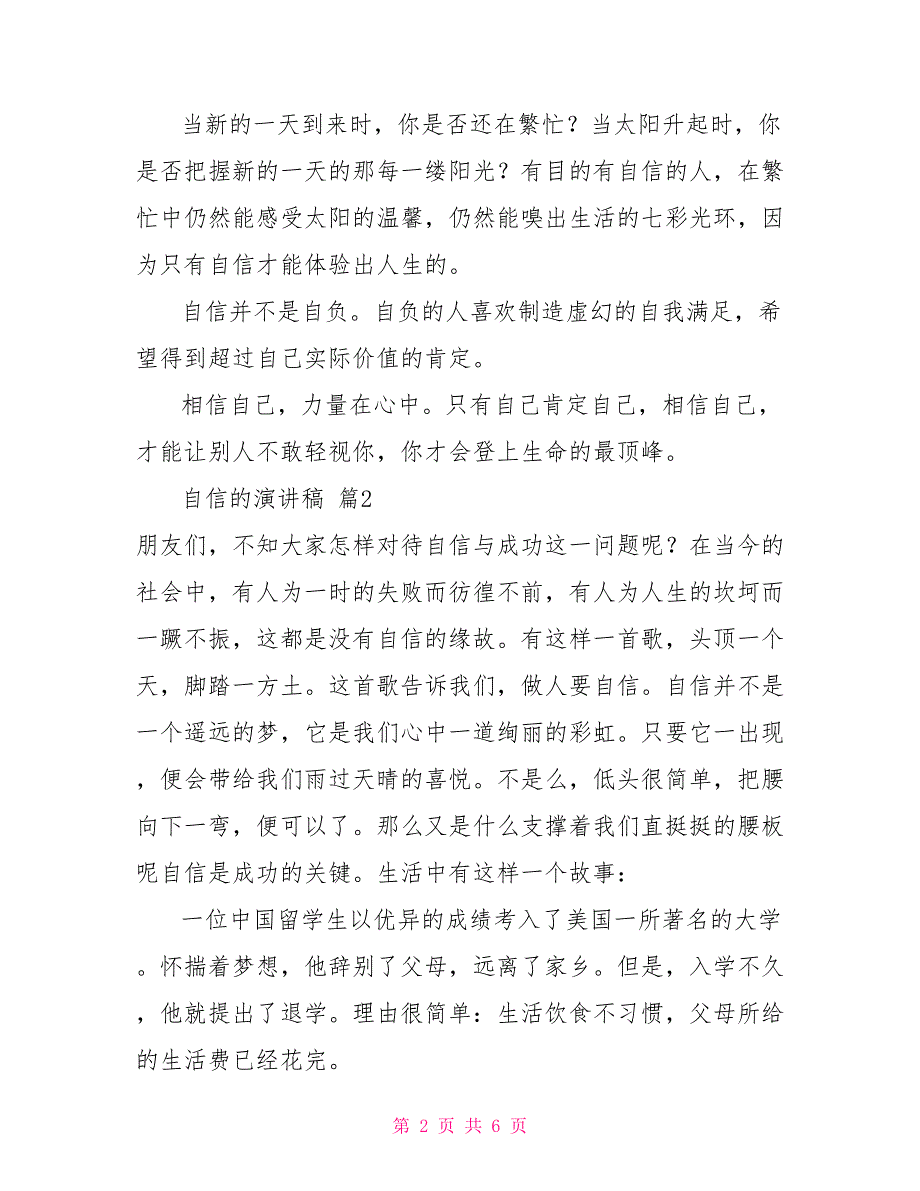 当新的一天到来时，你是否还在繁忙？当太阳升起时，你是否把握新的一天的那每一缕阳光？有目的有自信的人，在繁忙中仍然能感受太阳的温馨，仍然能嗅出生活的七彩光环，因为只有自信才能体验出人生的。

自信并不是自负。自负的人喜欢制造虚幻的自我满足，希望得到超过自己实际价值的肯定。

相信自己，力量在心中。只有自己肯定自己，相信自己，才能让别人不敢轻视你，你才会登上生命的最顶峰。

自信的演讲稿 篇2

朋友们，不知大家怎样对待自信与成功这一问题呢？在当今的社会中，有人为一时的失败而彷徨不前，有人为人生的坎坷而一蹶不振，这都是没有自信的缘故。有这样一首歌，头顶一个天，脚踏一方土。这首歌告诉我们，做人要自信。自信并不是一个遥远的梦，它是我们心中一道绚丽的彩虹。只要它一出现，便会带给我们雨过天晴的喜悦。不是么，低头很简单，把腰向下一弯，便可以了。那么又是什么支撑着我们直挺挺的腰板呢自信是成功的关键。生活中有这样一个故事：

一位中国留学生以优异的成绩考入了美国一所著名的大学。怀揣着梦想，他辞别了父母，远离了家乡。但是，入学不久，他就提出了退学。理由很简单：生活饮食不习惯，父母所给的生活费已经花完。

第 2 页 共 6 页